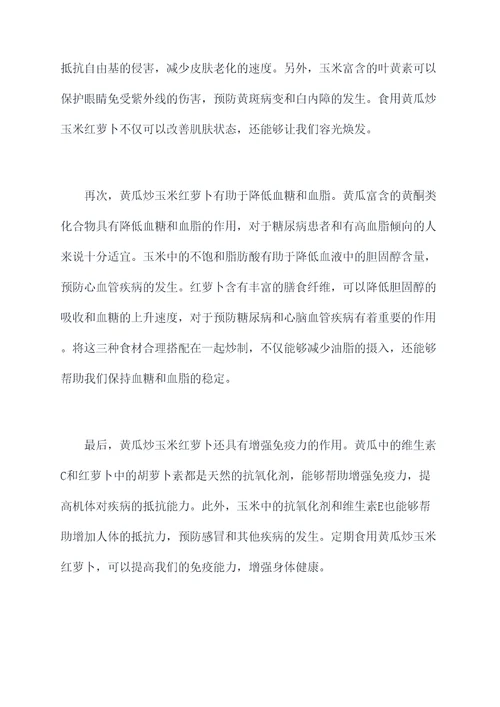 抵抗自由基的侵害，减少皮肤老化的速度。另外，玉米富含的叶黄素可以保护眼睛免受紫外线的伤害，预防黄斑病变和白内障的发生。食用黄瓜炒玉米红萝卜不仅可以改善肌肤状态，还能够让我们容光焕发。

再次，黄瓜炒玉米红萝卜有助于降低血糖和血脂。黄瓜富含的黄酮类化合物具有降低血糖和血脂的作用，对于糖尿病患者和有高血脂倾向的人来说十分适宜。玉米中的不饱和脂肪酸有助于降低血液中的胆固醇含量，预防心血管疾病的发生。红萝卜含有丰富的膳食纤维，可以降低胆固醇的吸收和血糖的上升速度，对于预防糖尿病和心脑血管疾病有着重要的作用。将这三种食材合理搭配在一起炒制，不仅能够减少油脂的摄入，还能够帮助我们保持血糖和血脂的稳定。

最后，黄瓜炒玉米红萝卜还具有增强免疫力的作用。黄瓜中的维生素C和红萝卜中的胡萝卜素都是天然的抗氧化剂，能够帮助增强免疫力，提高机体对疾病的抵抗能力。此外，玉米中的抗氧化剂和维生素E也能够帮助增加人体的抵抗力，预防感冒和其他疾病的发生。定期食用黄瓜炒玉米红萝卜，可以提高我们的免疫能力，增强身体健康。